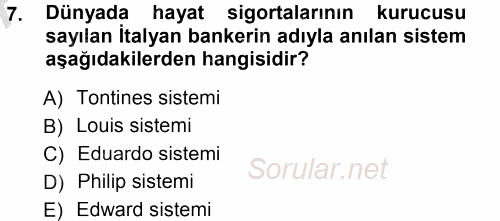 7. Dünyada hayat sigortalarının kurucusu sayılan İtalyan bankerin adıyla anılan sistem aşağıdakilerden hangisidir?

A) Tontines sistemi
B) Louis sistemi
C) Eduardo sistemi
D) Philip sistemi
E) Edward sistemi

Sorular.net